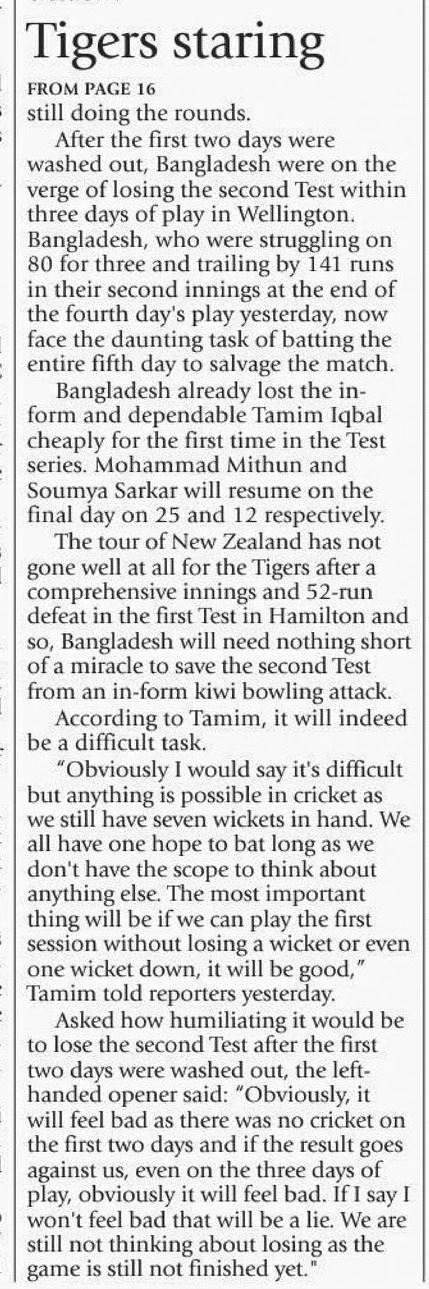 Tigers staring

FROM PAGE 16

still doing the rounds.

After the first two days were washed out, Bangladesh were on the verge of losing the second Test within three days of play in Wellington. Bangladesh, who were struggling on 80 for three and trailing by 141 runs in their second innings at the end of the fourth day's play yesterday, now face the daunting task of batting the entire fifth day to salvage the match.

Bangladesh already lost the in-form and dependable Tamim Iqbal cheaply for the first time in the Test series. Mohammad Mithun and Soumya Sarkar will resume on the final day on 25 and 12 respectively.

The tour of New Zealand has not gone well at all for the Tigers after a comprehensive innings and 52-run defeat in the first Test in Hamilton and so, Bangladesh will need nothing short of a miracle to save the second Test from an in-form kiwi bowling attack.

According to Tamim, it will indeed be a difficult task.

"Obviously I would say it's difficult but anything is possible in cricket as we still have seven wickets in hand. We all have one hope to bat long as we don't have the scope to think about anything else. The most important thing will be if we can play the first session without losing a wicket or even one wicket down, it will be good," Tamim told reporters yesterday.

Asked how humiliating it would be to lose the second Test after the first two days were washed out, the left-handed opener said: "Obviously, it will feel bad as there was no cricket on the first two days and if the result goes against us, even on the three days of play, obviously it will feel bad. If I say I won't feel bad that will be a lie. We are still not thinking about losing as the game is still not finished yet."